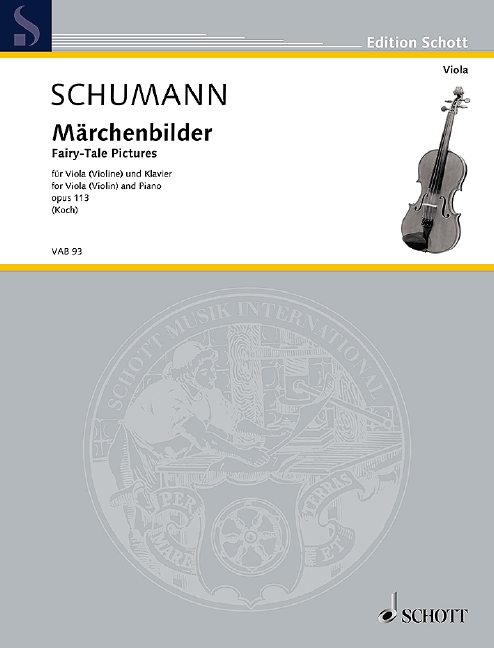 Edition Schott

Viola

SCHUMANN

Märchenbilder
Fairy-Tale Pictures

für Viola (Violine) und Klavier
for Viola (Violin) and Piano
opus 113
(Koch)

VAB 93

SCHOTT MUSIK INTERNATIONAL

PER MARE ET TERRAS

SCHOTT